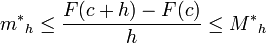 $m^*{}_h \leq \frac{F(c+h)-F(c)}{h} \leq M^*{}_h$